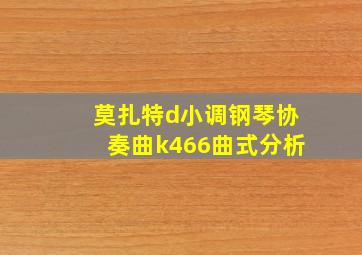 莫扎特d小调钢琴协奏曲k466曲式分析